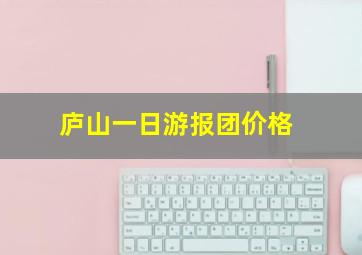 庐山一日游报团价格